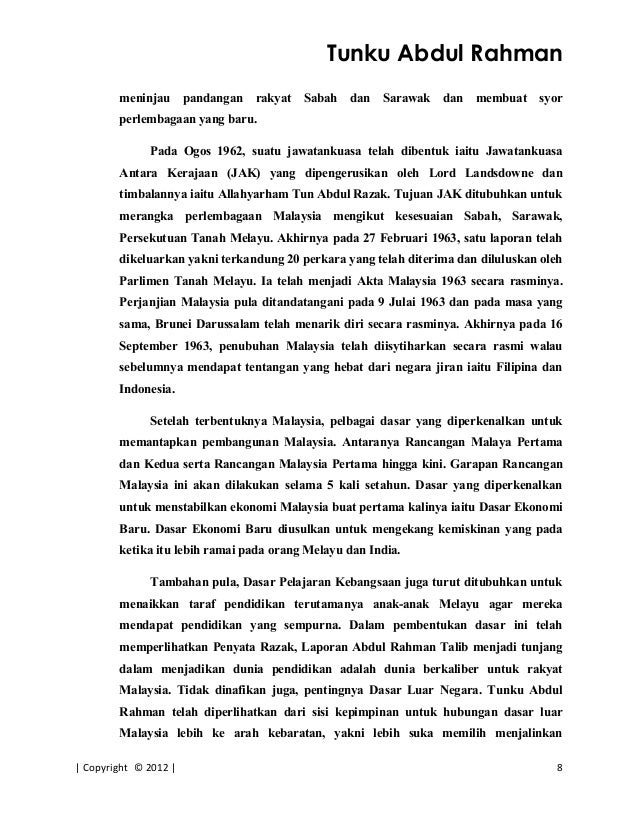 Tunku Abdul Rahman

meninjau pandangan rakyat Sabah dan Sarawak dan membuat syor perlembagaan yang baru.

Pada Ogos 1962, suatu jawatankuasa telah dibentuk iaitu Jawatankuasa Antara Kerajaan (JAK) yang dipengerusikan oleh Lord Landsdowne dan timbalannya iaitu Allahyarham Tun Abdul Razak. Tujuan JAK ditubuhkan untuk merangka perlembagaan Malaysia mengikut kesesuaian Sabah, Sarawak, Persekutuan Tanah Melayu. Akhirnya pada 27 Februari 1963, satu laporan telah dikeluarkan yakni terkandung 20 perkara yang telah diterima dan diluluskan oleh Parlimen Tanah Melayu. Ia telah menjadi Akta Malaysia 1963 secara rasminya. Perjanjian Malaysia pula ditandatangani pada 9 Julai 1963 dan pada masa yang sama, Brunei Darussalam telah menarik diri secara rasminya. Akhirnya pada 16 September 1963, penubuhan Malaysia telah diisytiharkan secara rasmi walau sebelumnya mendapat tentangan yang hebat dari negara jiran iaitu Filipina dan Indonesia.

Setelah terbentuknya Malaysia, pelbagai dasar yang diperkenalkan untuk memantapkan pembangunan Malaysia. Antaranya Rancangan Malaya Pertama dan Kedua serta Rancangan Malaysia Pertama hingga kini. Garapan Rancangan Malaysia ini akan dilakukan selama 5 kali setahun. Dasar yang diperkenalkan untuk menstabilkan ekonomi Malaysia buat pertama kalinya iaitu Dasar Ekonomi Baru. Dasar Ekonomi Baru diusulkan untuk mengekang kemiskinan yang pada ketika itu lebih ramai pada orang Melayu dan India.

Tambahan pula, Dasar Pelajaran Kebangsaan juga turut ditubuhkan untuk menaikkan taraf pendidikan terutamanya anak-anak Melayu agar mereka mendapat pendidikan yang sempurna. Dalam pembentukan dasar ini telah memperlihatkan Penyata Razak, Laporan Abdul Rahman Talib menjadi tunjang dalam menjadikan dunia pendidikan adalah dunia berkaliber untuk rakyat Malaysia. Tidak dinafikan juga, pentingnya Dasar Luar Negara. Tunku Abdul Rahman telah diperlihatkan dari sisi kepimpinan untuk hubungan dasar luar Malaysia lebih ke arah kebaratan, yakni lebih suka memilih menjalinkan

| Copyright © 2012 | 8